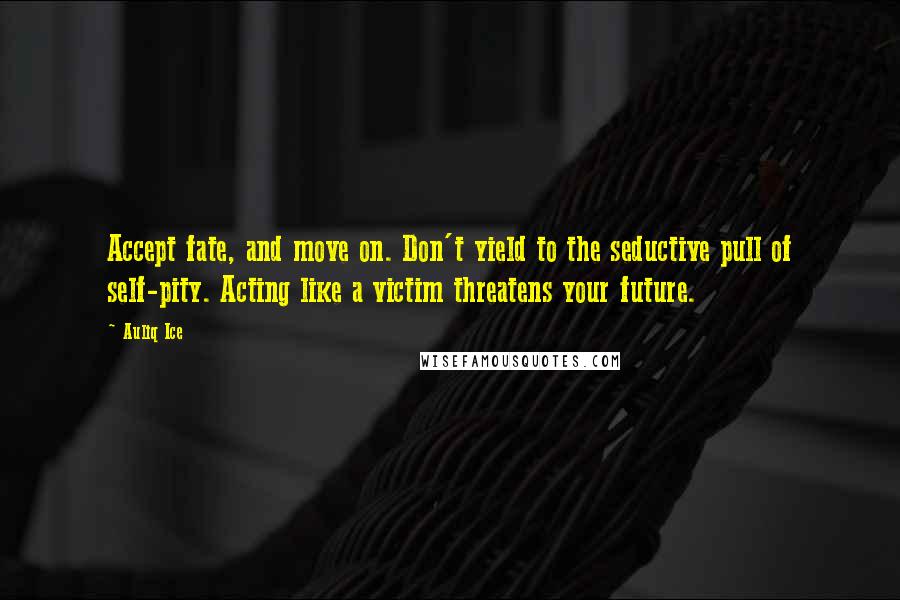 Accept fate, and move on. Don't yield to the seductive pull of self-pity. Acting like a victim threatens your future.

~ Auliq Ice

WISEFAMOUSQUOTES.COM